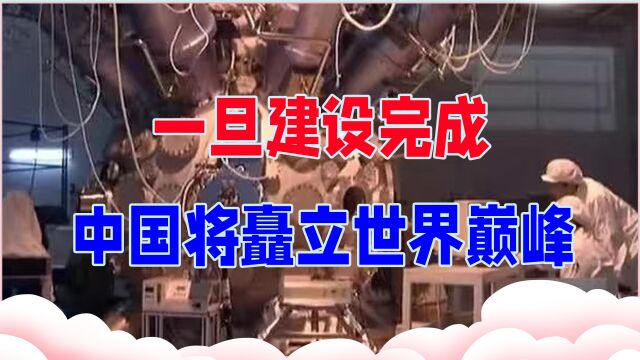 一旦建设完成

中国将矗立世界巅峰